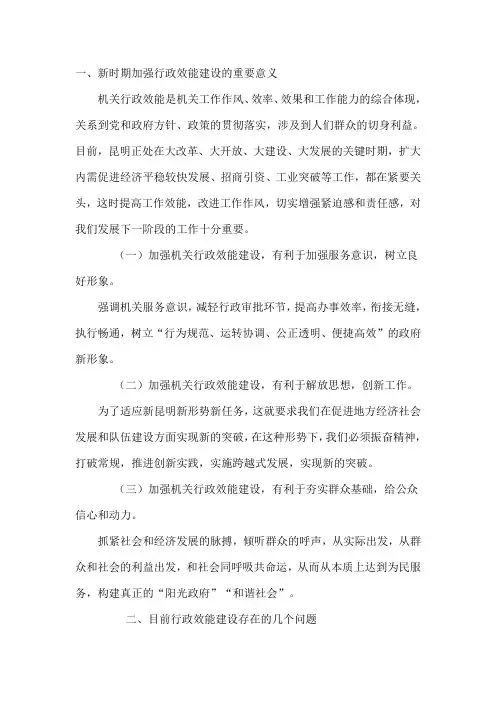 一、新时期加强行政效能建设的重要意义

机关行政效能是机关工作作风、效率、效果和工作能力的综合体现，关系到党和政府方针、政策的贯彻落实，涉及到人们群众的切身利益。目前，昆明正处在大改革、大开放、大建设、大发展的关键时期，扩大内需促进经济平稳较快发展、招商引资、工业突破等工作，都在紧要关头，这时提高工作效能，改进工作作风，切实增强紧迫感和责任感，对我们发展下一阶段的工作十分重要。

（一）加强机关行政效能建设，有利于加强服务意识，树立良好形象。

强调机关服务意识，减轻行政审批环节，提高办事效率，衔接无缝，执行畅通，树立“行为规范、运转协调、公正透明、便捷高效”的政府新形象。

（二）加强机关行政效能建设，有利于解放思想，创新工作。

为了适应新昆明新形势新任务，这就要求我们在促进地方经济社会发展和队伍建设方面实现新的突破，在这种形势下，我们必须振奋精神，打破常规，推进创新实践，实施跨越式发展，实现新的突破。

（三）加强机关行政效能建设，有利于夯实群众基础，给公众信心和动力。

抓紧社会和经济发展的脉搏，倾听群众的呼声，从实际出发，从群众和社会的利益出发，和社会同呼吸共命运，从而从本质上达到为民服务，构建真正的“阳光政府”“和谐社会”。

二、目前行政效能建设存在的几个问题